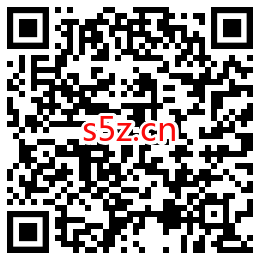 s5z.cn